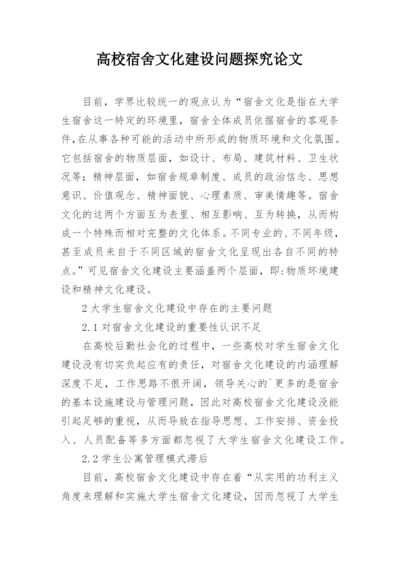 高校宿舍文化建设问题探究论文

目前，学界比较统一的观点认为“宿舍文化是指在大学生宿舍这一特定的环境里，宿舍全体成员依据宿舍的客观条件，在从事各种可能的活动中所形成的物质环境和文化氛围。它包括宿舍的物质层面，如设计、布局、建筑材料、卫生状况等；精神层面，如宿舍规章制度、成员的政治信念、思想意识、价值观念、精神面貌、心理素质、审美情趣等。宿舍文化的这两个方面互为表里、相互影响、互为转换，从而构成一个特殊而相对完整的文化体系。不同专业的、不同年级，甚至成员来自于不同区域的宿舍文化呈现出各自不同的特点。”可见宿舍文化建设主要涵盖两个层面，即：物质环境建设和精神文化建设。

2 大学生宿舍文化建设中存在的主要问题

2.1 对宿舍文化建设的重要性认识不足

在高校后勤社会化的过程中，一些高校对学生宿舍文化建设没有切实负起应有的责任，对宿舍文化建设的内涵理解深度不足，工作思路不很开阔，领导关心的`更多的是宿舍的基本设施建设与管理问题，因此对高校宿舍文化建设没能引起足够的重视，从而导致在指导思想、工作安排、资金投入、人员配备等多方面都忽视了大学生宿舍文化建设工作。

2.2 学生公寓管理模式滞后

目前，高校宿舍文化建设中存在着“从实用的功利主义角度来理解和实施大学生宿舍文化建设，因而忽视了大学生